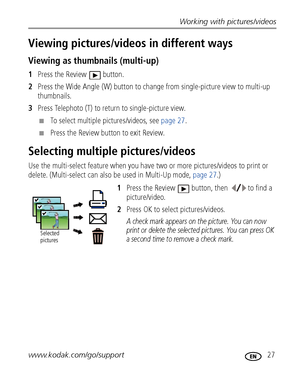 Working with pictures/videos

Viewing pictures/videos in different ways

Viewing as thumbnails (multi-up)

1 Press the Review button.

2 Press the Wide Angle (W) button to change from single-picture view to multi-up thumbnails.

3 Press Telephoto (T) to return to single-picture view.

■ To select multiple pictures/videos, see page 27.

■ Press the Review button to exit Review.

Selecting multiple pictures/videos

Use the multi-select feature when you have two or more pictures/videos to print or delete. (Multi-select can also be used in Multi-Up mode, page 27.)

Selected pictures

1 Press the Review button, then ◀/▶ to find a picture/video.

2 Press OK to select pictures/videos.

A check mark appears on the picture. You can now print or delete the selected pictures. You can press OK a second time to remove a check mark.

www.kodak.com/go/support

EN 27